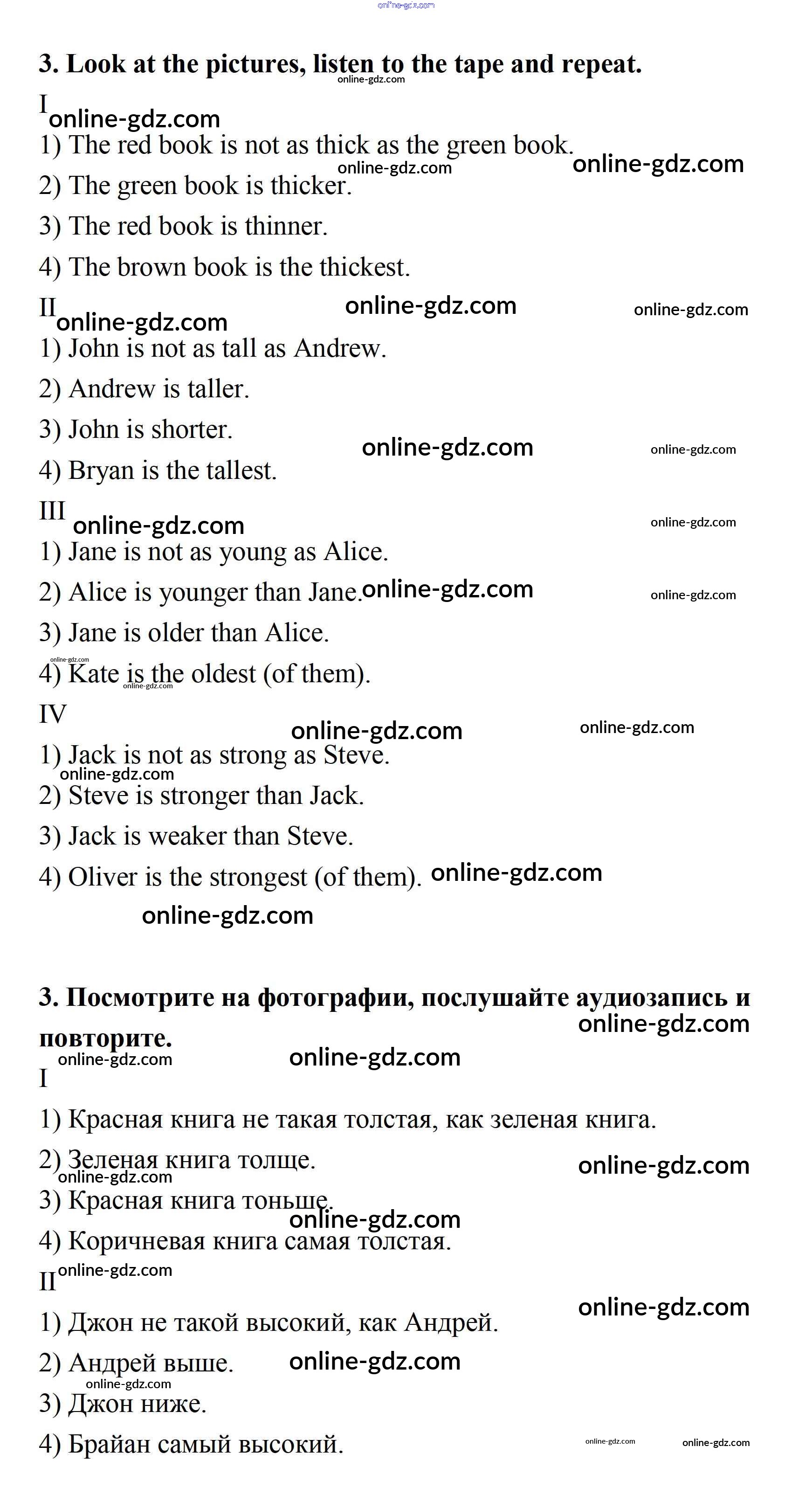 online-gdz.com

3. Look at the pictures, listen to the tape and repeat.

online-gdz.com

I

online-gdz.com

1) The red book is not as thick as the green book.

online-gdz.com online-gdz.com

2) The green book is thicker.

3) The red book is thinner.

4) The brown book is the thickest.

II

online-gdz.com online-gdz.com online-gdz.com

1) John is not as tall as Andrew.

2) Andrew is taller.

3) John is shorter.

online-gdz.com online-gdz.com

4) Bryan is the tallest.

III

online-gdz.com online-gdz.com

1) Jane is not as young as Alice.

2) Alice is younger than Jane. online-gdz.com online-gdz.com

3) Jane is older than Alice.

online-gdz.com

4) Kate is the oldest (of them).

online-gdz.com

IV

online-gdz.com online-gdz.com

1) Jack is not as strong as Steve.

online-gdz.com

2) Steve is stronger than Jack.

3) Jack is weaker than Steve.

4) Oliver is the strongest (of them). online-gdz.com

online-gdz.com

3. Посмотрите на фотографии, послушайте аудиозапись и повторите.

online-gdz.com online-gdz.com online-gdz.com

I

1) Красная книга не такая толстая, как зеленая книга.

2) Зеленая книга толще. online-gdz.com

online-gdz.com

3) Красная книга тоньше.

online-gdz.com

4) Коричневая книга самая толстая.

II

online-gdz.com

online-gdz.com

1) Джон не такой высокий, как Андрей.

2) Андрей выше. online-gdz.com

online-gdz.com

3) Джон ниже.

4) Брайан самый высокий. online-gdz.com online-gdz.com